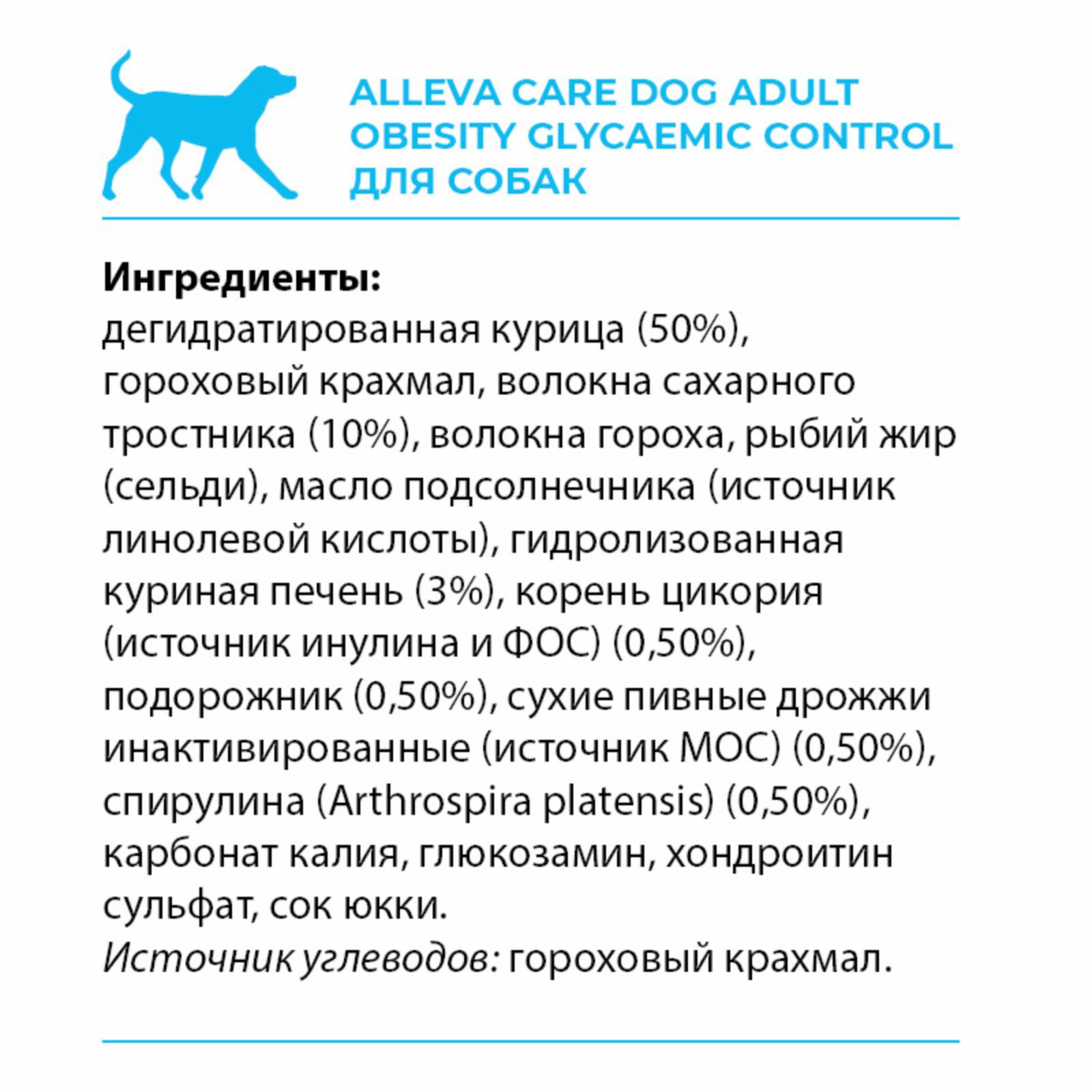 ALLEVA CARE DOG ADULT OBESITY GLYCAEMIC CONTROL ДЛЯ СОБАК

Ингредиенты:
дегидратированная курица (50%), гороховый крахмал, волокна сахарного тростника (10%), волокна гороха, рыбий жир (сельди), масло подсолнечника (источник линолевой кислоты), гидролизованная куриная печень (3%), корень цикория (источник инулина и ФОС) (0,50%), подорожник (0,50%), сухие пивные дрожжи инактивированные (источник МОС) (0,50%), спирулина (Arthrospira platensis) (0,50%), карбонат калия, глюкозамин, хондроитин сульфат, сок юкки.
Источник углеводов: гороховый крахмал.